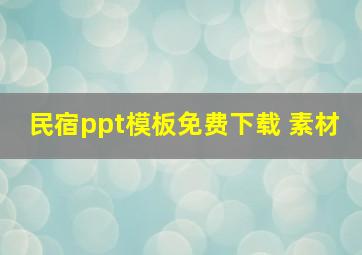 民宿ppt模板免费下载 素材